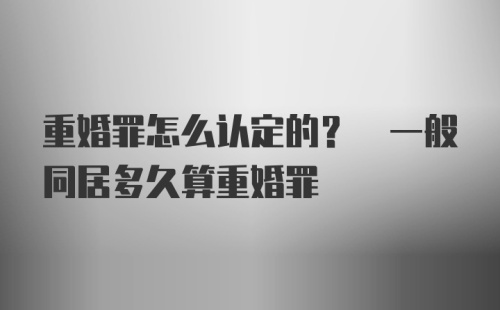 重婚罪怎么认定的？　一般同居多久算重婚罪